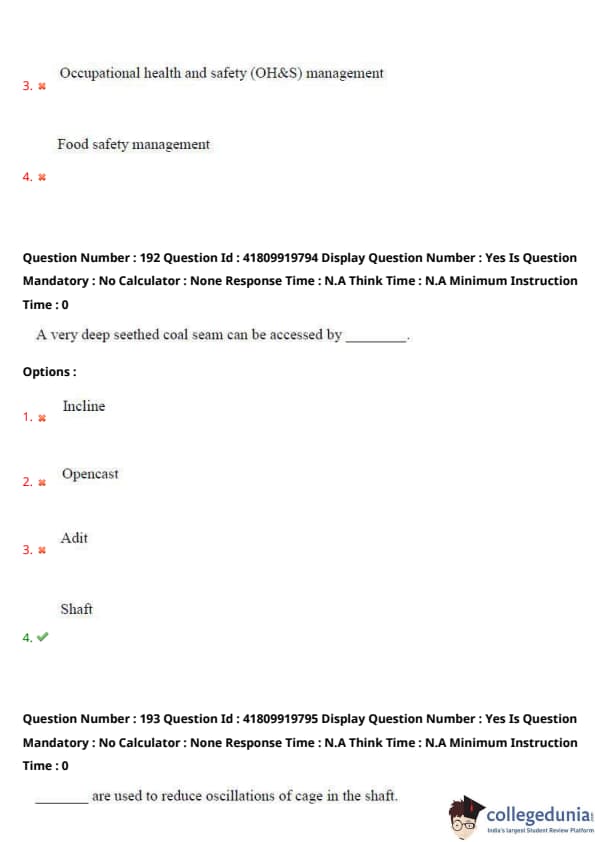 3. ✖ Occupational health and safety (OH&S) management

4. ✖ Food safety management

Question Number : 192 Question Id : 41809919794 Display Question Number : Yes Is Question Mandatory : No Calculator : None Response Time : N.A Think Time : N.A Minimum Instruction Time : 0

A very deep seethed coal seam can be accessed by ________.

Options :

1. ✖ Incline

2. ✖ Opencast

3. ✖ Adit

4. ✔ Shaft

Question Number : 193 Question Id : 41809919795 Display Question Number : Yes Is Question Mandatory : No Calculator : None Response Time : N.A Think Time : N.A Minimum Instruction Time : 0

________ are used to reduce oscillations of cage in the shaft.

collegedunia
India's largest Student Review Platform